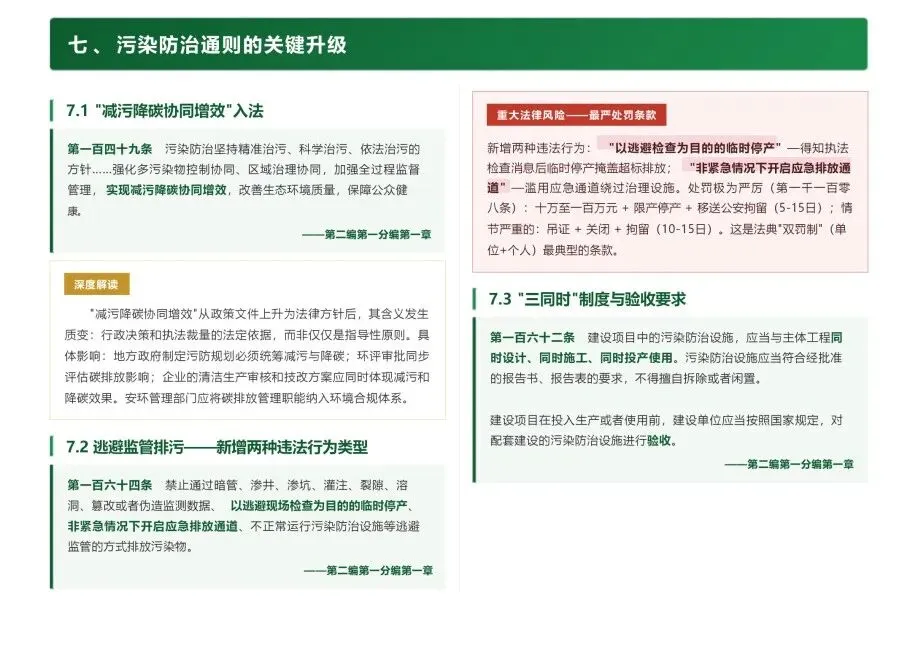 七、污染防治通则的关键升级

7.1 "减污降碳协同增效"入法

第一百四十九条 污染防治坚持精准治污、科学治污、依法治污的方针……强化多污染物控制协同、区域治理协同，加强全过程监督管理，实现减污降碳协同增效，改善生态环境质量，保障公众健康。

——第二编第一分编第一章

深度解读

"减污降碳协同增效"从政策文件上升为法律方针后，其含义发生质变：行政决策和执法裁量的法定依据，而非仅仅是指导性原则。具体影响：地方政府制定污防规划必须统筹减污与降碳；环评审批同步评估碳排放影响；企业的清洁生产审核和技改方案应同时体现减污和降碳效果。安环管理部门应将碳排放管理职能纳入环境合规体系。

7.2 逃避监管排污——新增两种违法行为类型

第一百六十四条 禁止通过暗管、渗井、渗坑、灌注、裂隙、溶洞、篡改或者伪造监测数据、以逃避现场检查为目的的临时停产、非紧急情况下开启应急排放通道、不正常运行污染防治设施等逃避监管的方式排放污染物。

——第二编第一分编第一章

重大法律风险——最严处罚条款

新增两种违法行为："以逃避检查为目的的临时停产"—得知执法检查消息后临时停产掩盖超标排放；"非紧急情况下开启应急排放通道"—滥用应急通道绕过治理设施。处罚极为严厉（第一千一百零八条）：十万至一百万元 + 限产停产 + 移送公安拘留（5-15日）；情节严重的：吊证 + 关闭 + 拘留（10-15日）。这是法典"双罚制"（单位+个人）最典型的条款。

7.3 "三同时"制度与验收要求

第一百六十二条 建设项目中的污染防治设施，应当与主体工程同时设计、同时施工、同时投产使用。污染防治设施应当符合经批准的报告书、报告表的要求，不得擅自拆除或者闲置。

建设项目在投入生产或者使用前，建设单位应当按照国家规定，对配套建设的污染防治设施进行验收。

——第二编第一分编第一章